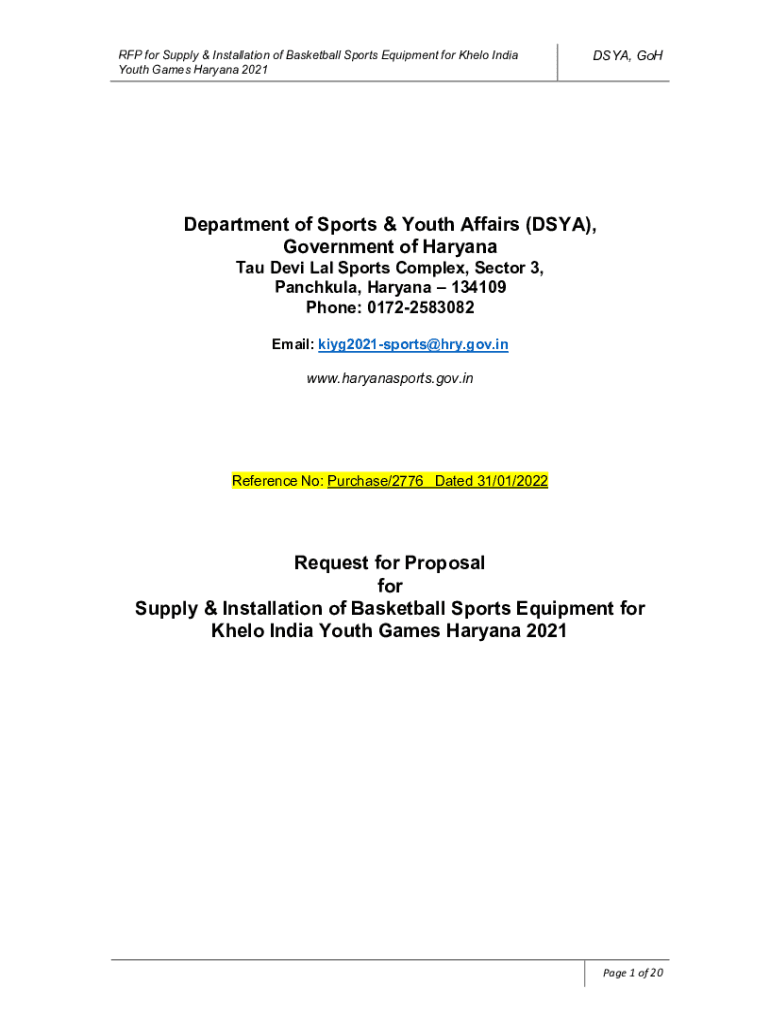 RFP for Supply & Installation of Basketball Sports Equipment for Khelo India Youth Games Haryana 2021

DSYA, GoH

Department of Sports & Youth Affairs (DSYA),
Government of Haryana

Tau Devi Lal Sports Complex, Sector 3,
Panchkula, Haryana – 134109
Phone: 0172-2583082

Email: kiyg2021-sports@hry.gov.in

www.haryanasports.gov.in

Reference No: Purchase/2776 Dated 31/01/2022

Request for Proposal
for
Supply & Installation of Basketball Sports Equipment for
Khelo India Youth Games Haryana 2021

Page 1 of 20